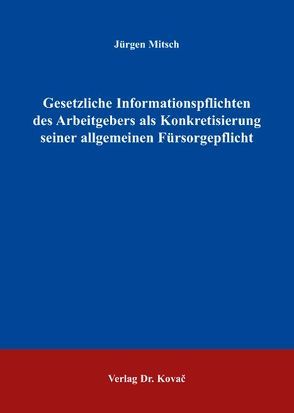 Jürgen Mitsch

Gesetzliche Informationspflichten des Arbeitgebers als Konkretisierung seiner allgemeinen Fürsorgepflicht

Verlag Dr. Kovač